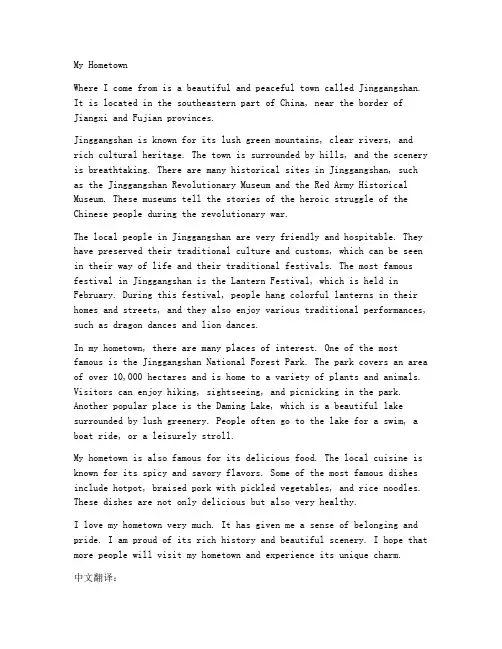 My Hometown

Where I come from is a beautiful and peaceful town called Jinggangshan. It is located in the southeastern part of China, near the border of Jiangxi and Fujian provinces.

Jinggangshan is known for its lush green mountains, clear rivers, and rich cultural heritage. The town is surrounded by hills, and the scenery is breathtaking. There are many historical sites in Jinggangshan, such as the Jinggangshan Revolutionary Museum and the Red Army Historical Museum. These museums tell the stories of the heroic struggle of the Chinese people during the revolutionary war.

The local people in Jinggangshan are very friendly and hospitable. They have preserved their traditional culture and customs, which can be seen in their way of life and their traditional festivals. The most famous festival in Jinggangshan is the Lantern Festival, which is held in February. During this festival, people hang colorful lanterns in their homes and streets, and they also enjoy various traditional performances, such as dragon dances and lion dances.

In my hometown, there are many places of interest. One of the most famous is the Jinggangshan National Forest Park. The park covers an area of over 10,000 hectares and is home to a variety of plants and animals. Visitors can enjoy hiking, sightseeing, and picnicking in the park. Another popular place is the Daming Lake, which is a beautiful lake surrounded by lush greenery. People often go to the lake for a swim, a boat ride, or a leisurely stroll.

My hometown is also famous for its delicious food. The local cuisine is known for its spicy and savory flavors. Some of the most famous dishes include hotpot, braised pork with pickled vegetables, and rice noodles. These dishes are not only delicious but also very healthy.

I love my hometown very much. It has given me a sense of belonging and pride. I am proud of its rich history and beautiful scenery. I hope that more people will visit my hometown and experience its unique charm.

中文翻译: